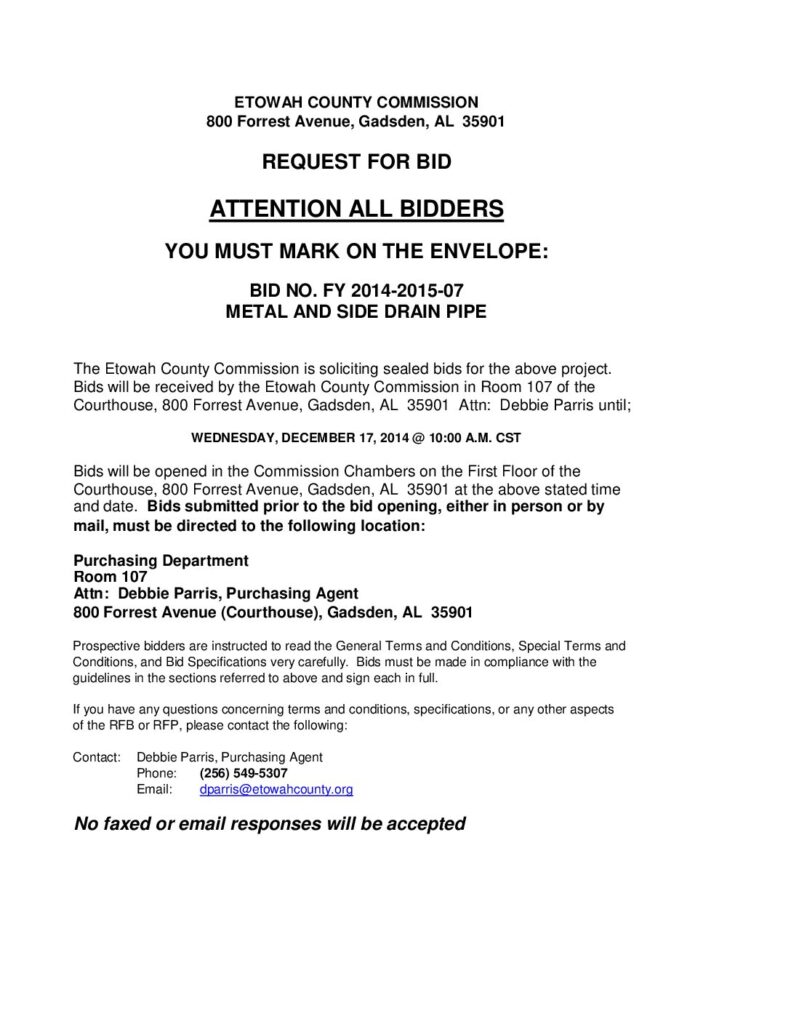 ETOWAH COUNTY COMMISSION
800 Forrest Avenue, Gadsden, AL 35901

REQUEST FOR BID

ATTENTION ALL BIDDERS

YOU MUST MARK ON THE ENVELOPE:

BID NO. FY 2014-2015-07
METAL AND SIDE DRAIN PIPE

The Etowah County Commission is soliciting sealed bids for the above project. Bids will be received by the Etowah County Commission in Room 107 of the Courthouse, 800 Forrest Avenue, Gadsden, AL 35901 Attn: Debbie Parris until;

WEDNESDAY, DECEMBER 17, 2014 @ 10:00 A.M. CST

Bids will be opened in the Commission Chambers on the First Floor of the Courthouse, 800 Forrest Avenue, Gadsden, AL 35901 at the above stated time and date. Bids submitted prior to the bid opening, either in person or by mail, must be directed to the following location:

Purchasing Department
Room 107
Attn: Debbie Parris, Purchasing Agent
800 Forrest Avenue (Courthouse), Gadsden, AL 35901

Prospective bidders are instructed to read the General Terms and Conditions, Special Terms and Conditions, and Bid Specifications very carefully. Bids must be made in compliance with the guidelines in the sections referred to above and sign each in full.

If you have any questions concerning terms and conditions, specifications, or any other aspects of the RFB or RFP, please contact the following:

Contact: Debbie Parris, Purchasing Agent
Phone: (256) 549-5307
Email: dparris@etowahcounty.org

No faxed or email responses will be accepted